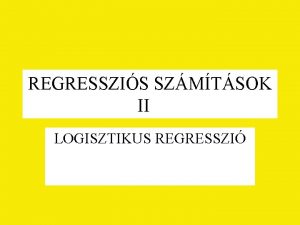 REGRESSZIÓS SZÁMÍTÁSOK II

LOGISZTIKUS REGRESSZIÓ